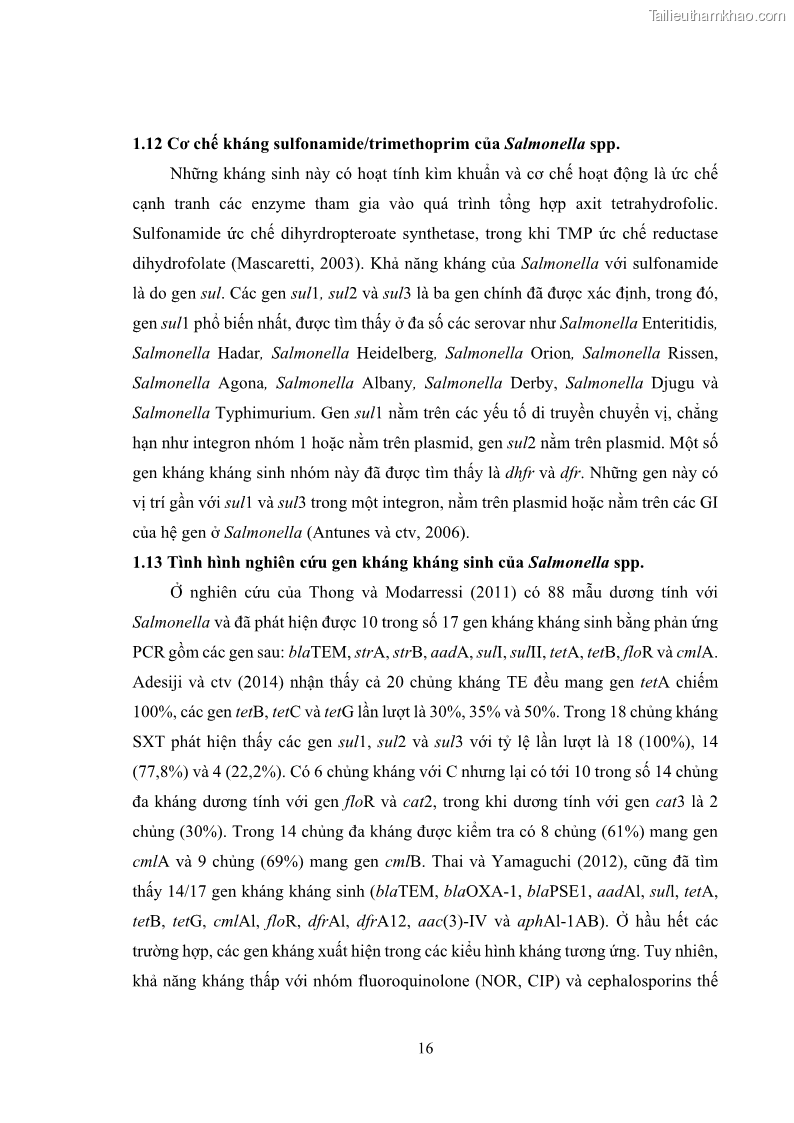 Tailieuthamkhao.com

1.12 Cơ chế kháng sulfonamide/trimethoprim của Salmonella spp.

Những kháng sinh này có hoạt tính kìm khuẩn và cơ chế hoạt động là ức chế cạnh tranh các enzyme tham gia vào quá trình tổng hợp axit tetrahydrofolic. Sulfonamide ức chế dihyrdropteroate synthetase, trong khi TMP ức chế reductase dihydrofolate (Mascaretti, 2003). Khả năng kháng của Salmonella với sulfonamide là do gen sul. Các gen sul1, sul2 và sul3 là ba gen chính đã được xác định, trong đó, gen sul1 phổ biến nhất, được tìm thấy ở đa số các serovar như Salmonella Enteritidis, Salmonella Hadar, Salmonella Heidelberg, Salmonella Orion, Salmonella Rissen, Salmonella Agona, Salmonella Albany, Salmonella Derby, Salmonella Djugu và Salmonella Typhimurium. Gen sul1 nằm trên các yếu tố di truyền chuyển vị, chẳng hạn như integron nhóm 1 hoặc nằm trên plasmid, gen sul2 nằm trên plasmid. Một số gen kháng kháng sinh nhóm này đã được tìm thấy là dhfr và dfr. Những gen này có vị trí gần với sul1 và sul3 trong một integron, nằm trên plasmid hoặc nằm trên các GI của hệ gen ở Salmonella (Antunes và ctv, 2006).

1.13 Tình hình nghiên cứu gen kháng kháng sinh của Salmonella spp.

Ở nghiên cứu của Thong và Modarressi (2011) có 88 mẫu dương tính với Salmonella và đã phát hiện được 10 trong số 17 gen kháng kháng sinh bằng phản ứng PCR gồm các gen sau: blaTEM, strA, strB, aadA, sulI, sulII, tetA, tetB, floR và cmlA. Adesiji và ctv (2014) nhận thấy cả 20 chủng kháng TE đều mang gen tetA chiếm 100%, các gen tetB, tetC và tetG lần lượt là 30%, 35% và 50%. Trong 18 chủng kháng SXT phát hiện thấy các gen sul1, sul2 và sul3 với tỷ lệ lần lượt là 18 (100%), 14 (77,8%) và 4 (22,2%). Có 6 chủng kháng với C nhưng lại có tới 10 trong số 14 chủng đa kháng dương tính với gen floR và cat2, trong khi dương tính với gen cat3 là 2 chủng (30%). Trong 14 chủng đa kháng được kiểm tra có 8 chủng (61%) mang gen cmlA và 9 chủng (69%) mang gen cmlB. Thai và Yamaguchi (2012), cũng đã tìm thấy 14/17 gen kháng kháng sinh (blaTEM, blaOXA-1, blaPSE1, aadAl, sull, tetA, tetB, tetG, cmlAl, floR, dfrAl, dfrA12, aac(3)-IV và aphAl-1AB). Ở hầu hết các trường hợp, các gen kháng xuất hiện trong các kiểu hình kháng tương ứng. Tuy nhiên, khả năng kháng thấp với nhóm fluoroquinolone (NOR, CIP) và cephalosporins thế

16